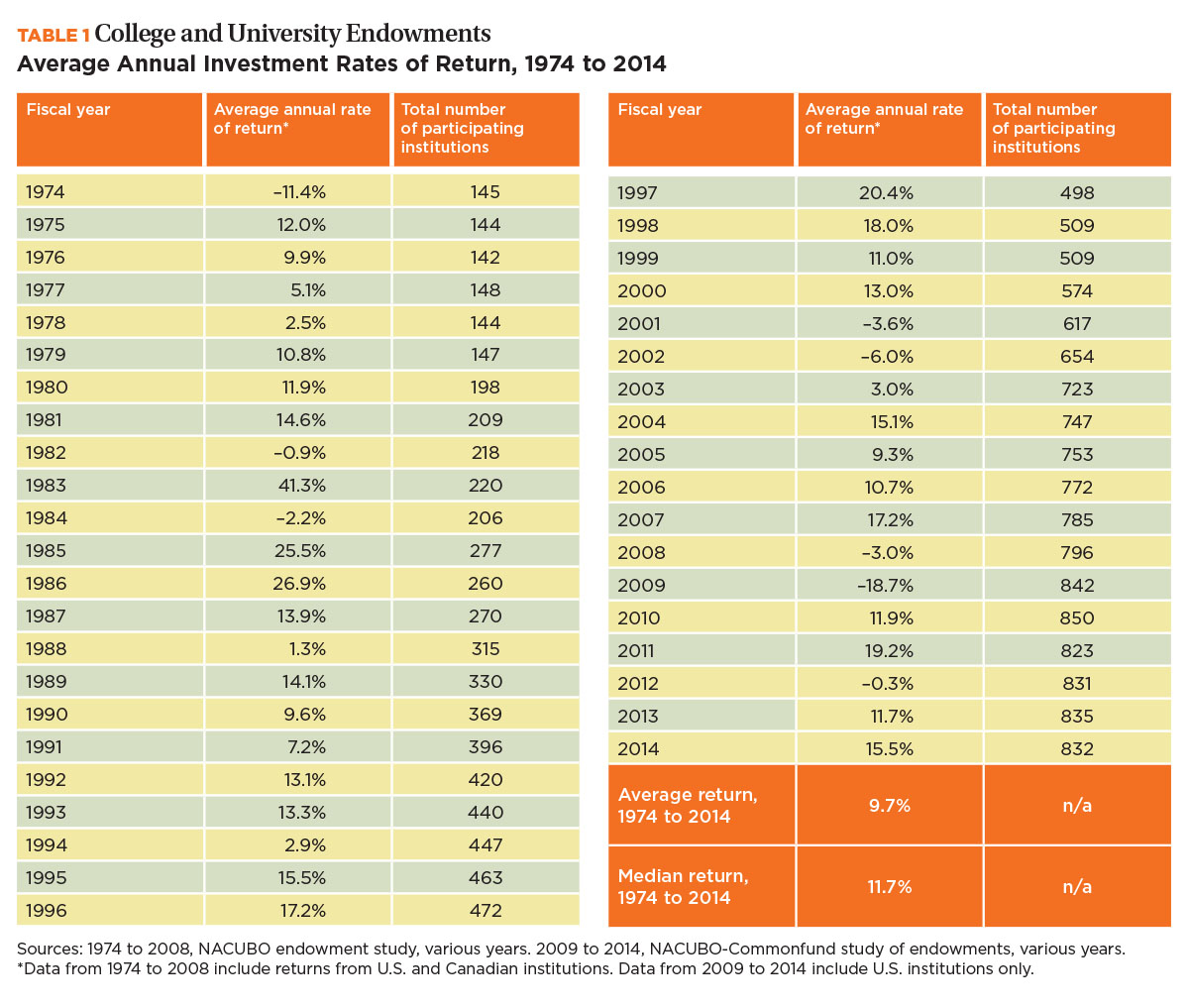 TABLE 1 College and University Endowments
Average Annual Investment Rates of Return, 1974 to 2014

| Fiscal year | Average annual rate of return* | Total number of participating institutions |
|---|---|---|
| 1974 | –11.4% | 145 |
| 1975 | 12.0% | 144 |
| 1976 | 9.9% | 142 |
| 1977 | 5.1% | 148 |
| 1978 | 2.5% | 144 |
| 1979 | 10.8% | 147 |
| 1980 | 11.9% | 198 |
| 1981 | 14.6% | 209 |
| 1982 | –0.9% | 218 |
| 1983 | 41.3% | 220 |
| 1984 | –2.2% | 206 |
| 1985 | 25.5% | 277 |
| 1986 | 26.9% | 260 |
| 1987 | 13.9% | 270 |
| 1988 | 1.3% | 315 |
| 1989 | 14.1% | 330 |
| 1990 | 9.6% | 369 |
| 1991 | 7.2% | 396 |
| 1992 | 13.1% | 420 |
| 1993 | 13.3% | 440 |
| 1994 | 2.9% | 447 |
| 1995 | 15.5% | 463 |
| 1996 | 17.2% | 472 |

| Fiscal year | Average annual rate of return* | Total number of participating institutions |
|---|---|---|
| 1997 | 20.4% | 498 |
| 1998 | 18.0% | 509 |
| 1999 | 11.0% | 509 |
| 2000 | 13.0% | 574 |
| 2001 | –3.6% | 617 |
| 2002 | –6.0% | 654 |
| 2003 | 3.0% | 723 |
| 2004 | 15.1% | 747 |
| 2005 | 9.3% | 753 |
| 2006 | 10.7% | 772 |
| 2007 | 17.2% | 785 |
| 2008 | –3.0% | 796 |
| 2009 | –18.7% | 842 |
| 2010 | 11.9% | 850 |
| 2011 | 19.2% | 823 |
| 2012 | –0.3% | 831 |
| 2013 | 11.7% | 835 |
| 2014 | 15.5% | 832 |
| Average return, 1974 to 2014 | 9.7% | n/a |
| Median return, 1974 to 2014 | 11.7% | n/a |

Sources: 1974 to 2008, NACUBO endowment study, various years. 2009 to 2014, NACUBO-Commonfund study of endowments, various years.
*Data from 1974 to 2008 include returns from U.S. and Canadian institutions. Data from 2009 to 2014 include U.S. institutions only.